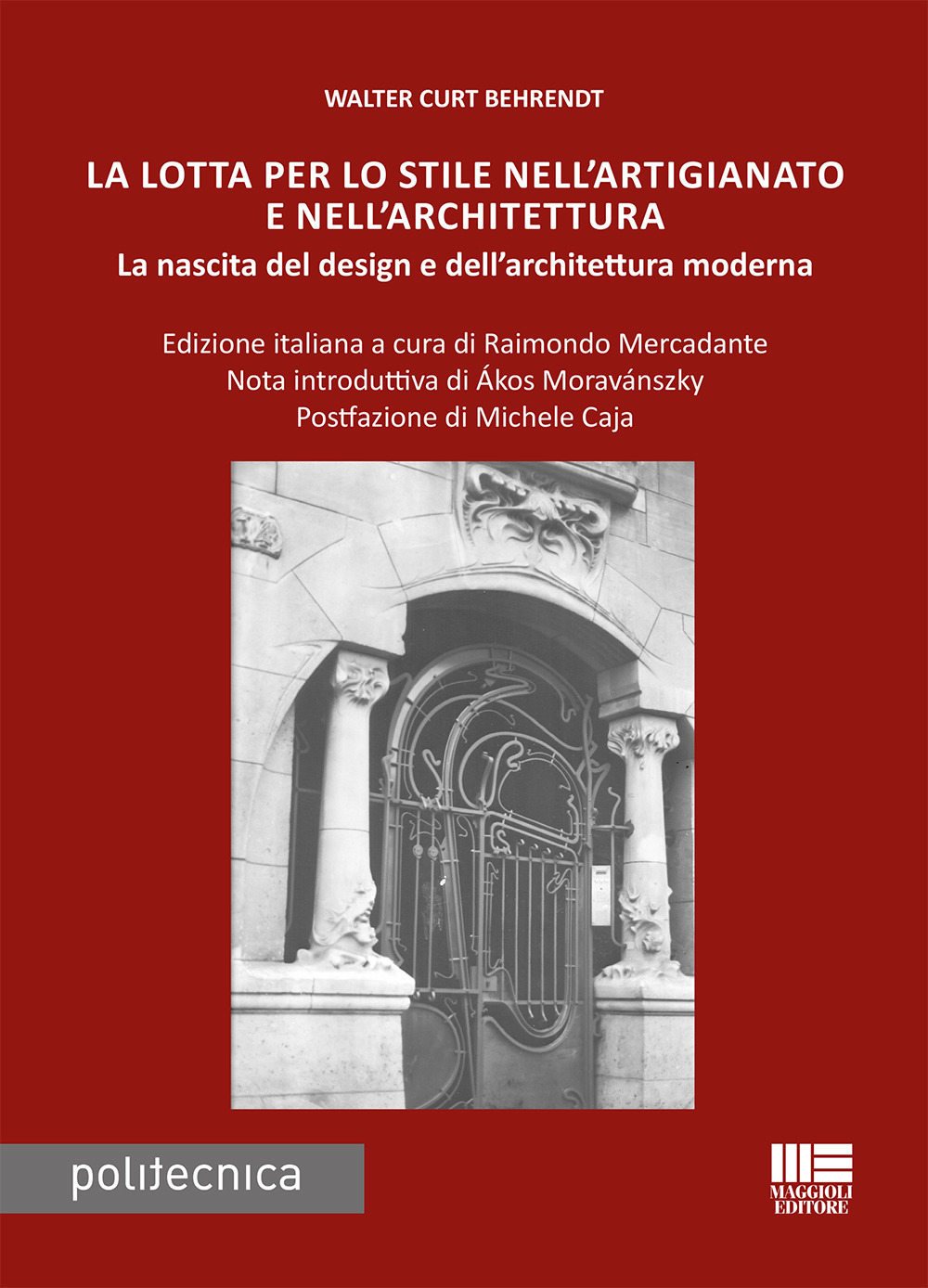 WALTER CURT BEHRENDT

LA LOTTA PER LO STILE NELL'ARTIGIANATO E NELL'ARCHITETTURA

La nascita del design e dell'architettura moderna

Edizione italiana a cura di Raimondo Mercadante
Nota introduttiva di Ákos Moravánszky
Postfazione di Michele Caja

politecnica

MAGGIOLI EDITORE